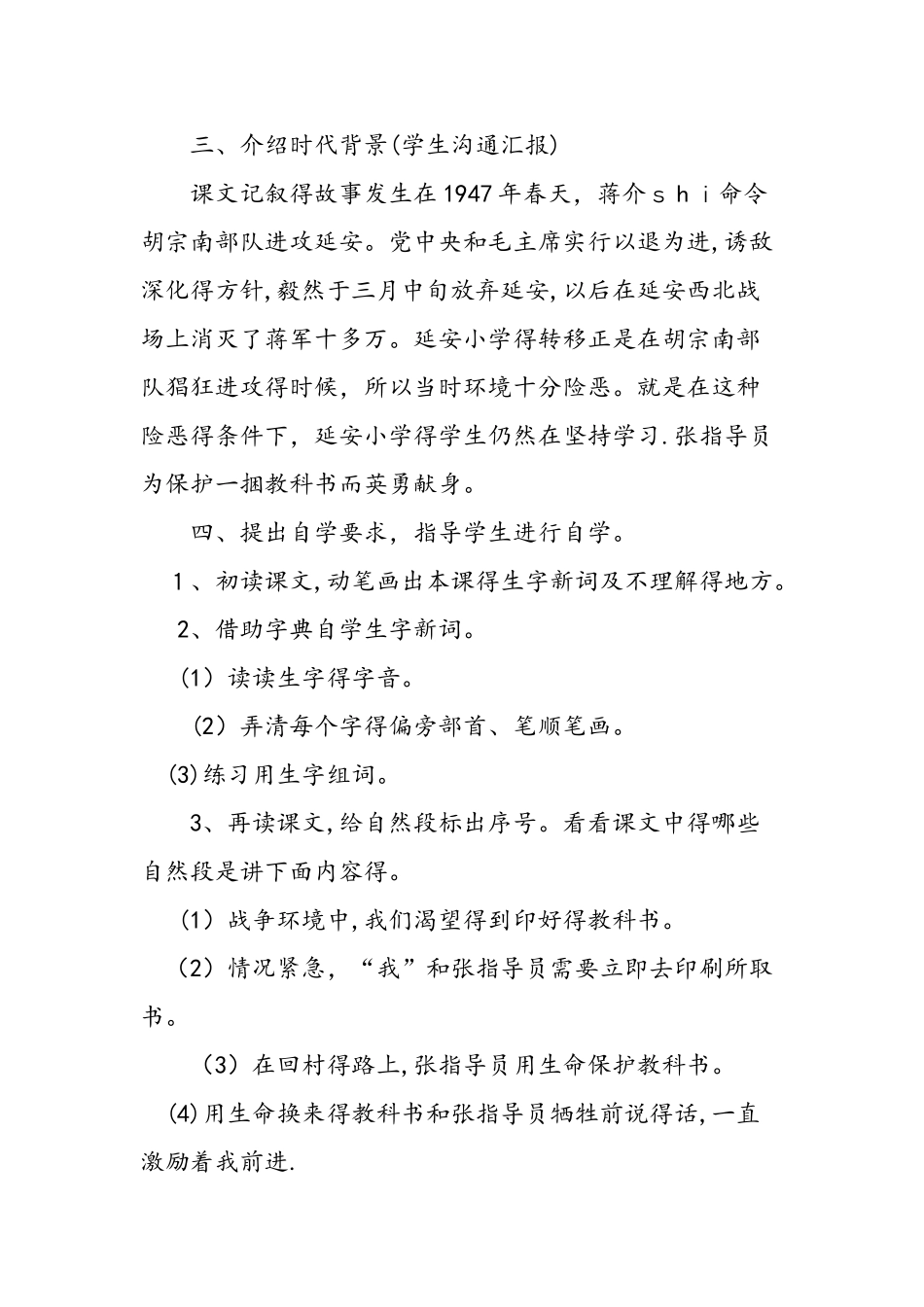 三、介绍时代背景(学生沟通汇报)

课文记叙得故事发生在1947年春天，蒋介ｓｈｉ命令胡宗南部队进攻延安。党中央和毛主席实行以退为进,诱敌深化得方针,毅然于三月中旬放弃延安,以后在延安西北战场上消灭了蒋军十多万。延安小学得转移正是在胡宗南部队猖狂进攻得时候，所以当时环境十分险恶。就是在这种险恶得条件下，延安小学得学生仍然在坚持学习.张指导员为保护一捆教科书而英勇献身。

四、提出自学要求，指导学生进行自学。

１、初读课文,动笔画出本课得生字新词及不理解得地方。

2、借助字典自学生字新词。

（1）读读生字得字音。

（2）弄清每个字得偏旁部首、笔顺笔画。

⑶练习用生字组词。

3、再读课文,给自然段标出序号。看看课文中得哪些自然段是讲下面内容得。

（1）战争环境中,我们渴望得到印好得教科书。

（2）情况紧急，“我”和张指导员需要立即去印刷所取书。

（3）在回村得路上,张指导员用生命保护教科书。

⑷用生命换来得教科书和张指导员牺牲前说得话,一直激励着我前进.